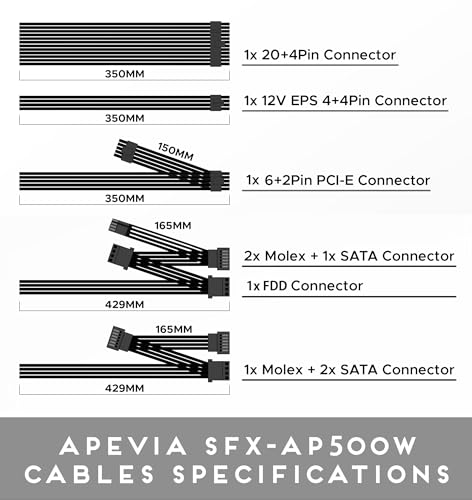 1x 20+4Pin Connector

350MM

1x 12V EPS 4+4Pin Connector

350MM

150MM

1x 6+2Pin PCI-E Connector

350MM

165MM

2x Molex + 1x SATA Connector

1x FDD Connector

429MM

165MM

1x Molex + 2x SATA Connector

429MM

APEVIA SFX-AP500W
CABLES SPECIFICATIONS